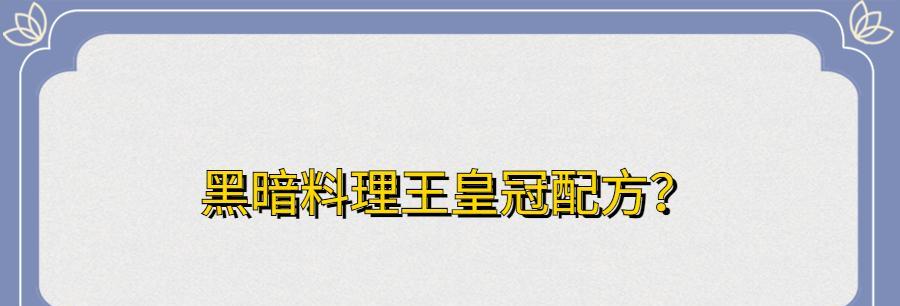 黑暗料理王皇冠配方?